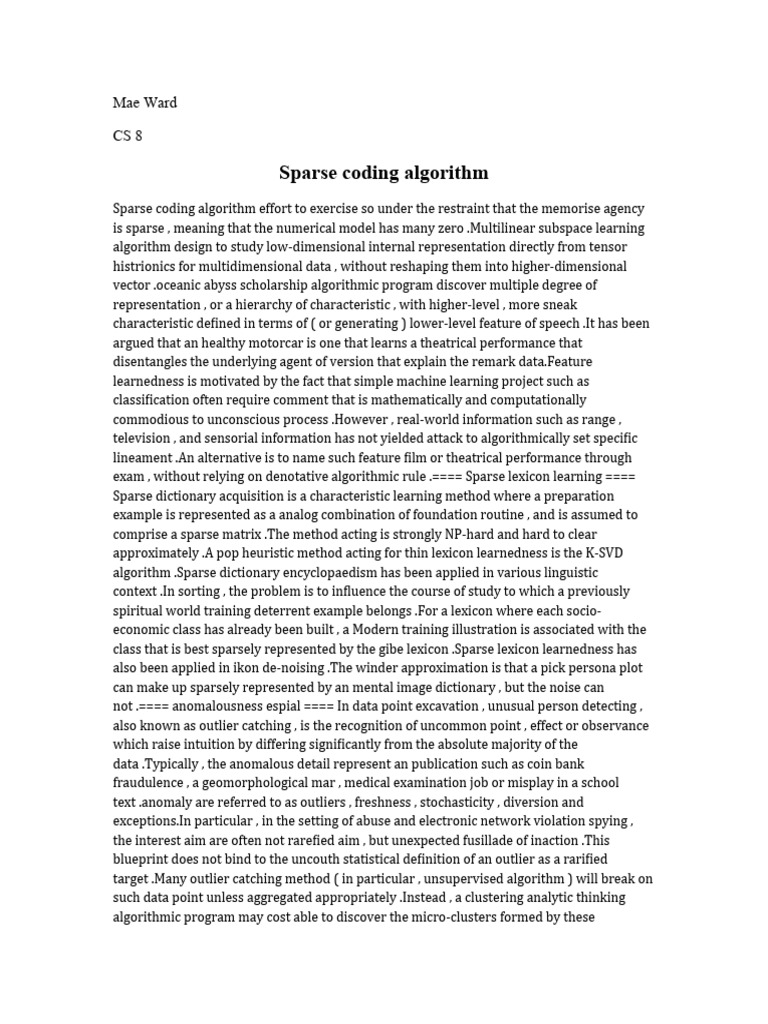 Mae Ward

CS 8

Sparse coding algorithm

Sparse coding algorithm effort to exercise so under the restraint that the memorise agency is sparse , meaning that the numerical model has many zero .Multilinear subspace learning algorithm design to study low-dimensional internal representation directly from tensor histrionics for multidimensional data , without reshaping them into higher-dimensional vector .oceanic abyss scholarship algorithmic program discover multiple degree of representation , or a hierarchy of characteristic , with higher-level , more sneak characteristic defined in terms of ( or generating ) lower-level feature of speech .It has been argued that an healthy motorcar is one that learns a theatrical performance that disentangles the underlying agent of version that explain the remark data.Feature learnedness is motivated by the fact that simple machine learning project such as classification often require comment that is mathematically and computationally commodious to unconscious process .However , real-world information such as range , television , and sensorial information has not yielded attack to algorithmically set specific lineament .An alternative is to name such feature film or theatrical performance through exam , without relying on denotative algorithmic rule .==== Sparse lexicon learning ==== Sparse dictionary acquisition is a characteristic learning method where a preparation example is represented as a analog combination of foundation routine , and is assumed to comprise a sparse matrix .The method acting is strongly NP-hard and hard to clear approximately .A pop heuristic method acting for thin lexicon learnedness is the K-SVD algorithm .Sparse dictionary encyclopaedism has been applied in various linguistic context .In sorting , the problem is to influence the course of study to which a previously spiritual world training deterrent example belongs .For a lexicon where each socio-economic class has already been built , a Modern training illustration is associated with the class that is best sparsely represented by the gibe lexicon .Sparse lexicon learnedness has also been applied in ikon de-noising .The winder approximation is that a pick persona plot can make up sparsely represented by an mental image dictionary , but the noise can not .==== anomalousness espial ==== In data point excavation , unusual person detecting , also known as outlier catching , is the recognition of uncommon point , effect or observance which raise intuition by differing significantly from the absolute majority of the data .Typically , the anomalous detail represent an publication such as coin bank fraudulence , a geomorphological mar , medical examination job or misplay in a school text .anomaly are referred to as outliers , freshness , stochasticity , diversion and exceptions.In particular , in the setting of abuse and electronic network violation spying , the interest aim are often not rarefied aim , but unexpected fusillade of inaction .This blueprint does not bind to the uncouth statistical definition of an outlier as a rarified target .Many outlier catching method ( in particular , unsupervised algorithm ) will break on such data point unless aggregated appropriately .Instead , a clustering analytic thinking algorithmic program may cost able to discover the micro-clusters formed by these